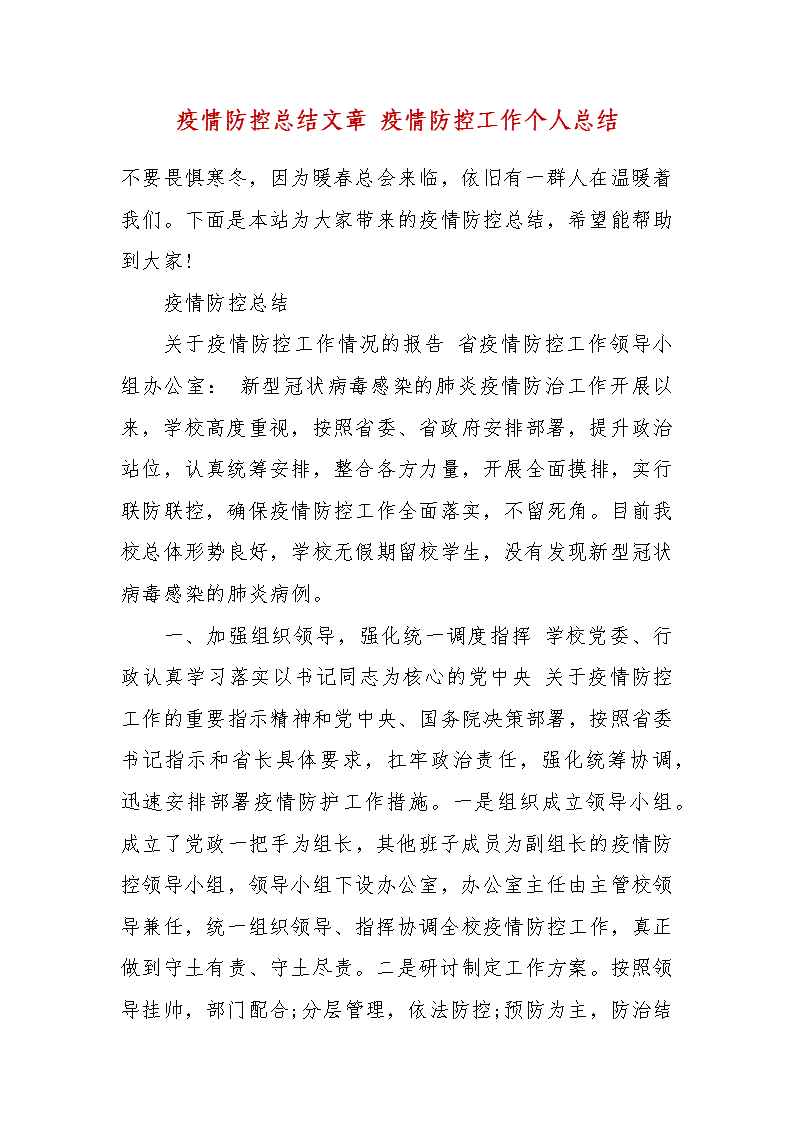 疫情防控总结文章 疫情防控工作个人总结

不要畏惧寒冬，因为暖春总会来临，依旧有一群人在温暖着我们。下面是本站为大家带来的疫情防控总结，希望能帮助到大家！

疫情防控总结

关于疫情防控工作情况的报告 省疫情防控工作领导小组办公室： 新型冠状病毒感染的肺炎疫情防治工作开展以来，学校高度重视，按照省委、省政府安排部署，提升政治站位，认真统筹安排，整合各方力量，开展全面摸排，实行联防联控，确保疫情防控工作全面落实，不留死角。目前我校总体形势良好，学校无假期留校学生，没有发现新型冠状病毒感染的肺炎病例。

一、加强组织领导，强化统一调度指挥 学校党委、行政认真学习落实以书记同志为核心的党中央 关于疫情防控工作的重要指示精神和党中央、国务院决策部署，按照省委书记指示和省长具体要求，扛牢政治责任，强化统筹协调，迅速安排部署疫情防护工作措施。一是组织成立领导小组。成立了党政一把手为组长，其他班子成员为副组长的疫情防控领导小组，领导小组下设办公室，办公室主任由主管校领导兼任，统一组织领导、指挥协调全校疫情防控工作，真正做到守土有责、守土尽责。二是研讨制定工作方案。按照领导挂帅，部门配合;分层管理，依法防控;预防为主，防治结